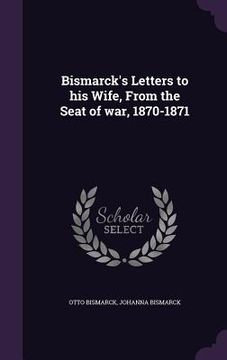 Bismarck's Letters to his Wife, From the Seat of war, 1870-1871

Scholar
SELECT

OTTO BISMARCK, JOHANNA BISMARCK